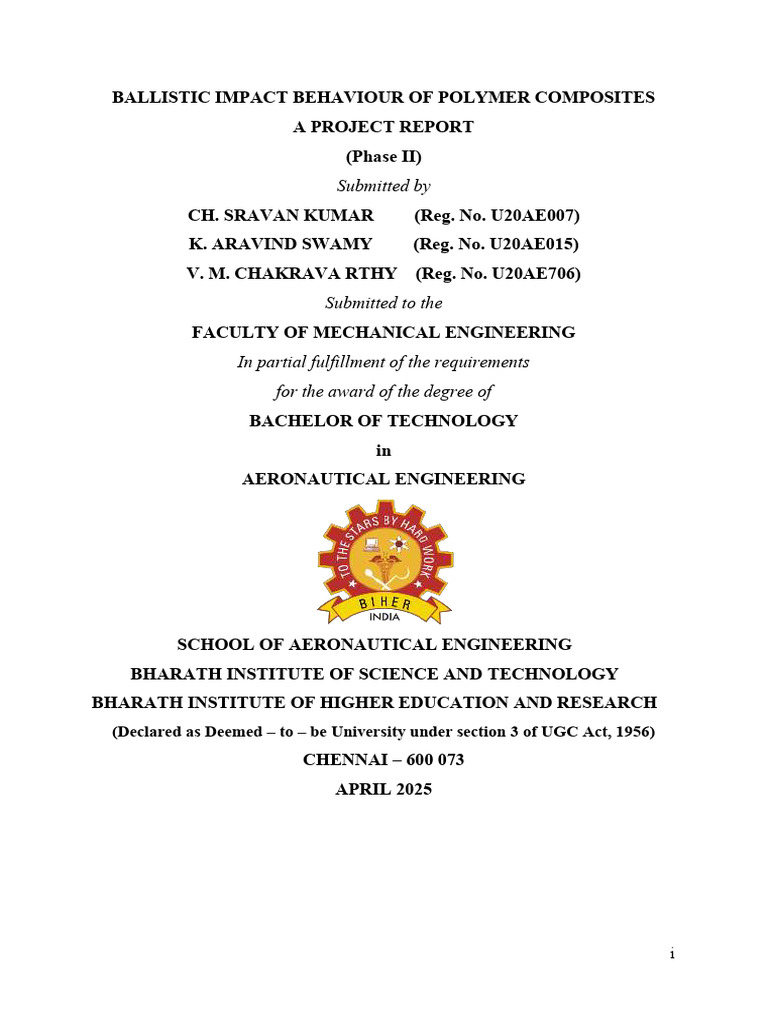 BALLISTIC IMPACT BEHAVIOUR OF POLYMER COMPOSITES
A PROJECT REPORT
(Phase II)
Submitted by
CH. SRAVAN KUMAR (Reg. No. U20AE007)
K. ARAVIND SWAMY (Reg. No. U20AE015)
V. M. CHAKRAVA RTHY (Reg. No. U20AE706)
Submitted to the
FACULTY OF MECHANICAL ENGINEERING
In partial fulfillment of the requirements
for the award of the degree of
BACHELOR OF TECHNOLOGY
in
AERONAUTICAL ENGINEERING

TO THE STARS BY HARD WORK
BIHER
INDIA

SCHOOL OF AERONAUTICAL ENGINEERING
BHARATH INSTITUTE OF SCIENCE AND TECHNOLOGY
BHARATH INSTITUTE OF HIGHER EDUCATION AND RESEARCH
(Declared as Deemed – to – be University under section 3 of UGC Act, 1956)
CHENNAI – 600 073
APRIL 2025

i